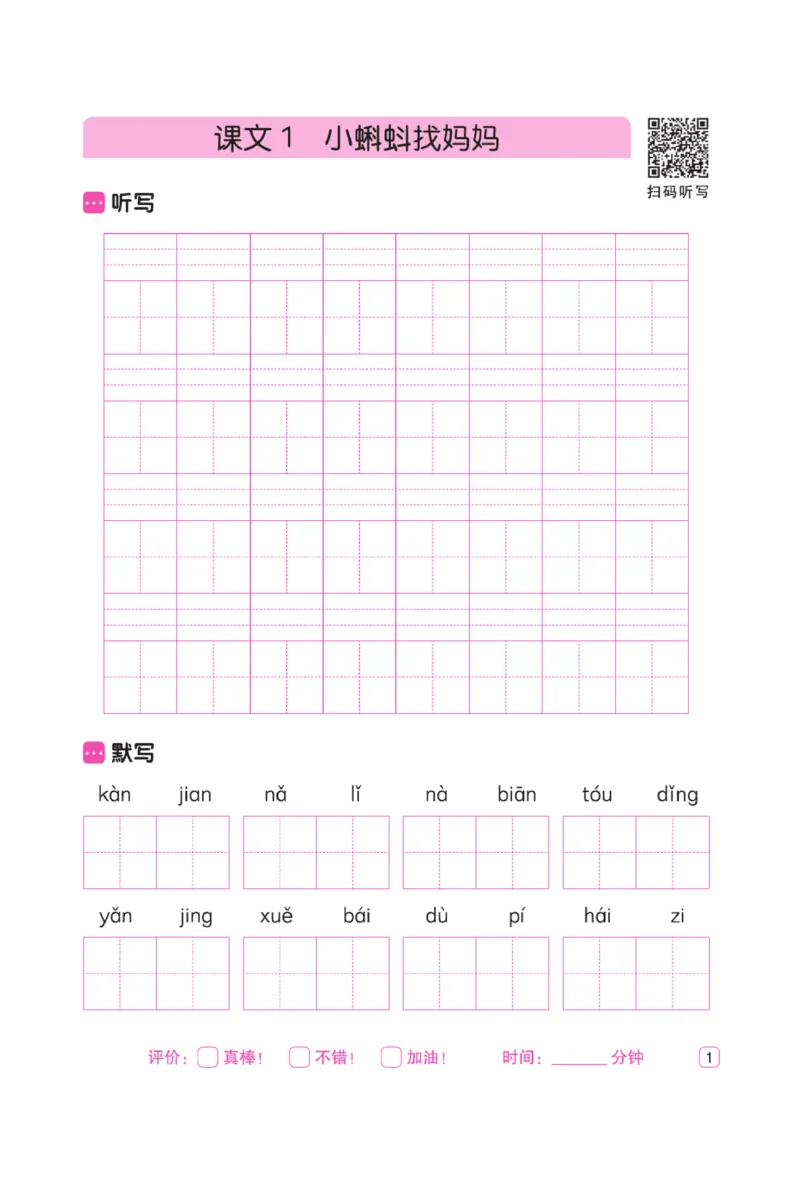 课文 1 小蝌蚪找妈妈

扫码听写

听写

默写

kàn jian nǎ lǐ nà biān tóu dǐng

yǎn jing xuě bái dù pí hái zi

评价：真棒！ 不错！ 加油！ 时间：______ 分钟 1